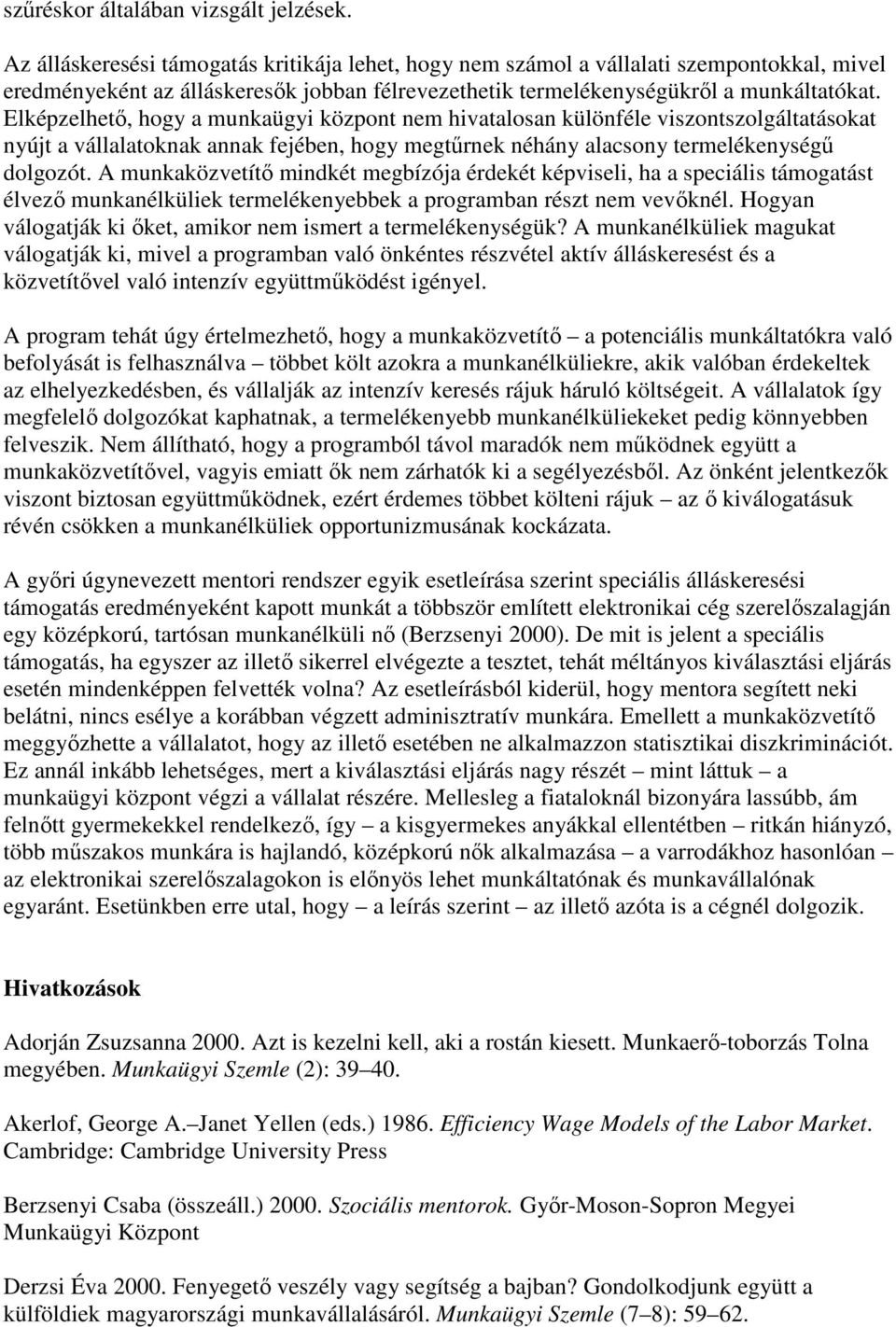 szűréskor általában vizsgált jelzések.

Az álláskeresési támogatás kritikája lehet, hogy nem számol a vállalati szempontokkal, mivel eredményeként az álláskeresők jobban félrevezethetik termelékenységükről a munkáltatókat. Elképzelhető, hogy a munkaügyi központ nem hivatalosan különféle viszontszolgáltatásokat nyújt a vállalatoknak annak fejében, hogy megtűrnek néhány alacsony termelékenységű dolgozót. A munkaközvetítő mindkét megbízója érdekét képviseli, ha a speciális támogatást élvező munkanélküliek termelékenyebbek a programban részt nem vevőknél. Hogyan válogatják ki őket, amikor nem ismert a termelékenységük? A munkanélküliek magukat válogatják ki, mivel a programban való önkéntes részvétel aktív álláskeresést és a közvetítővel való intenzív együttműködést igényel.

A program tehát úgy értelmezhető, hogy a munkaközvetítő – a potenciális munkáltatókra való befolyását is felhasználva – többet költ azokra a munkanélküliekre, akik valóban érdekeltek az elhelyezkedésben, és vállalják az intenzív keresés rájuk háruló költségeit. A vállalatok így megfelelő dolgozókat kaphatnak, a termelékenyebb munkanélkülieket pedig könnyebben felveszik. Nem állítható, hogy a programból távol maradók nem működnek együtt a munkaközvetítővel, vagyis emiatt ők nem zárhatók ki a segélyezésből. Az önként jelentkezők viszont biztosan együttműködnek, ezért érdemes többet költeni rájuk – az ő kiválogatásuk révén csökken a munkanélküliek opportunizmusának kockázata.

A győri úgynevezett mentori rendszer egyik esetleírása szerint speciális álláskeresési támogatás eredményeként kapott munkát a többször említett elektronikai cég szerelőszalagján egy középkorú, tartósan munkanélküli nő (Berzsenyi 2000). De mit is jelent a speciális támogatás, ha egyszer az illető sikerrel elvégezte a tesztet, tehát méltányos kiválasztási eljárás esetén mindenképpen felvették volna? Az esetleírásból kiderül, hogy mentora segített neki belátni, nincs esélye a korábban végzett adminisztratív munkára. Emellett a munkaközvetítő meggyőzhette a vállalatot, hogy az illető esetében ne alkalmazzon statisztikai diszkriminációt. Ez annál inkább lehetséges, mert a kiválasztási eljárás nagy részét – mint láttuk – a munkaügyi központ végzi a vállalat részére. Mellesleg a fiataloknál bizonyára lassúbb, ám felnőtt gyermekekkel rendelkező, így – a kisgyermekes anyákkal ellentétben – ritkán hiányzó, több műszakos munkára is hajlandó, középkorú nők alkalmazása – a varrodákhoz hasonlóan – az elektronikai szerelőszalagokon is előnyös lehet munkáltatónak és munkavállalónak egyaránt. Esetünkben erre utal, hogy – a leírás szerint – az illető azóta is a cégnél dolgozik.

Hivatkozások

Adorján Zsuzsanna 2000. Azt is kezelni kell, aki a rostán kiesett. Munkaerő-toborzás Tolna megyében. Munkaügyi Szemle (2): 39–40.

Akerlof, George A.–Janet Yellen (eds.) 1986. Efficiency Wage Models of the Labor Market. Cambridge: Cambridge University Press

Berzsenyi Csaba (összeáll.) 2000. Szociális mentorok. Győr-Moson-Sopron Megyei Munkaügyi Központ

Derzsi Éva 2000. Fenyegető veszély vagy segítség a bajban? Gondolkodjunk együtt a külföldiek magyarországi munkavállalásáról. Munkaügyi Szemle (7–8): 59–62.